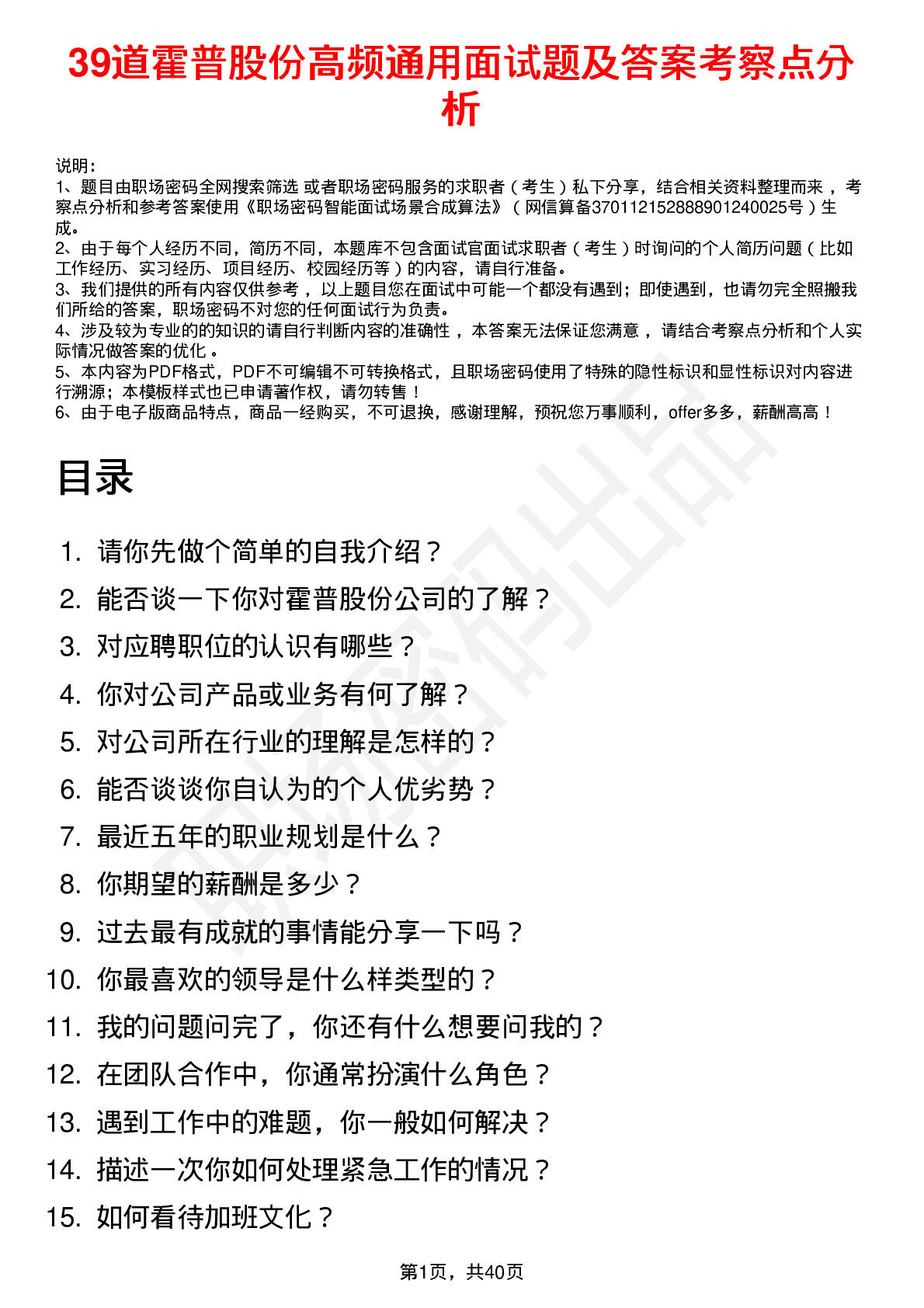 39道霍普股份高频通用面试题及答案考察点分析

说明：
1、题目由职场密码全网搜索筛选 或者职场密码服务的求职者（考生）私下分享，结合相关资料整理而来，考察点分析和参考答案使用《职场密码智能面试场景合成算法》（网信算备370112152888901240025号）生成。
2、由于每个人经历不同，简历不同，本题库不包含面试官面试求职者（考生）时询问的个人简历问题（比如工作经历、实习经历、项目经历、校园经历等）的内容，请自行准备。
3、我们提供的所有内容仅供参考，以上题目您在面试中可能一个都没有遇到；即使遇到，也请勿完全照搬我们所给的答案，职场密码不对您的任何面试行为负责。
4、涉及较为专业的的知识的请自行判断内容的准确性，本答案无法保证您满意，请结合考察点分析和个人实际情况做答案的优化。
5、本内容为PDF格式，PDF不可编辑不可转换格式，且职场密码使用了特殊的隐性标识和显性标识对内容进行溯源；本模板样式也已申请著作权，请勿转售！
6、由于电子版商品特点，商品一经购买，不可退换，感谢理解，预祝您万事顺利，offer多多，薪酬高高！

目录

1. 请你先做个简单的自我介绍？
2. 能否谈一下你对霍普股份公司的了解？
3. 对应聘职位的认识有哪些？
4. 你对公司产品或业务有何了解？
5. 对公司所在行业的理解是怎样的？
6. 能否谈谈你自认为的个人优劣势？
7. 最近五年的职业规划是什么？
8. 你期望的薪酬是多少？
9. 过去最有成就的事情能分享一下吗？
10. 你最喜欢的领导是什么样类型的？
11. 我的问题问完了，你还有什么想要问我的？
12. 在团队合作中，你通常扮演什么角色？
13. 遇到工作中的难题，你一般如何解决？
14. 描述一次你如何处理紧急工作的情况？
15. 如何看待加班文化？

第1页，共40页

职场密码出品